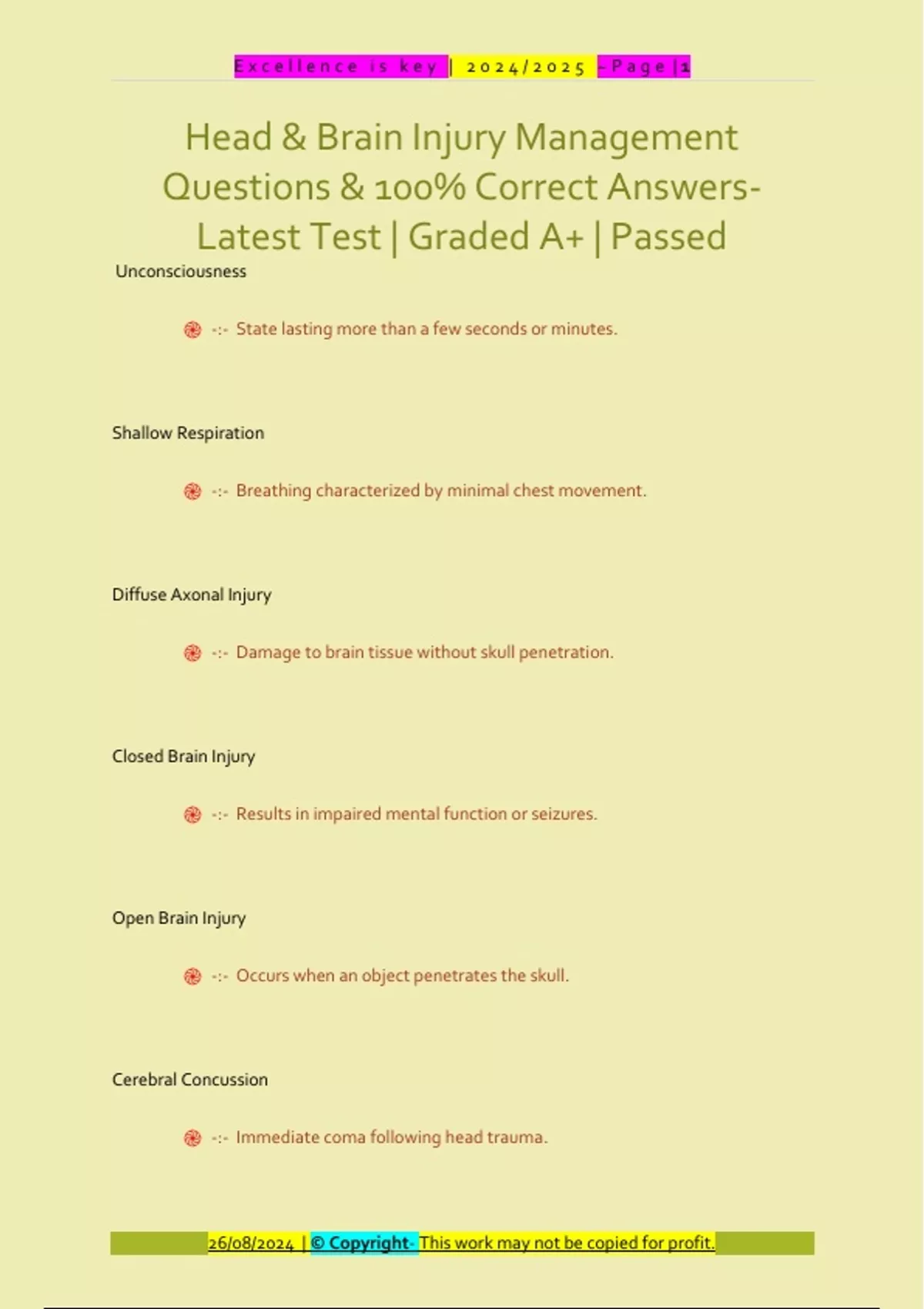 Excellence is key | 2024/2025 - Page | 1

Head & Brain Injury Management Questions & 100% Correct Answers- Latest Test | Graded A+ | Passed

Unconsciousness

-:- State lasting more than a few seconds or minutes.

Shallow Respiration

-:- Breathing characterized by minimal chest movement.

Diffuse Axonal Injury

-:- Damage to brain tissue without skull penetration.

Closed Brain Injury

-:- Results in impaired mental function or seizures.

Open Brain Injury

-:- Occurs when an object penetrates the skull.

Cerebral Concussion

-:- Immediate coma following head trauma.

26/08/2024 | © Copyright- This work may not be copied for profit.